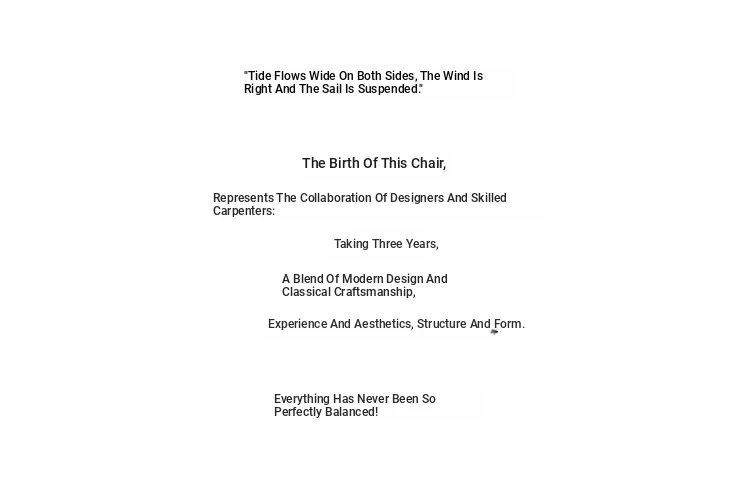 "Tide Flows Wide On Both Sides, The Wind Is Right And The Sail Is Suspended."

The Birth Of This Chair,

Represents The Collaboration Of Designers And Skilled Carpenters:

Taking Three Years,

A Blend Of Modern Design And Classical Craftsmanship,

Experience And Aesthetics, Structure And Form.

Everything Has Never Been So Perfectly Balanced!